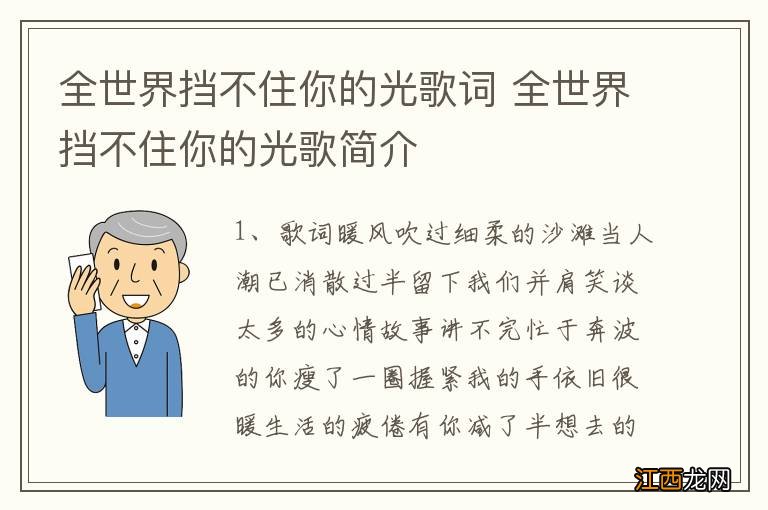 全世界挡不住你的光歌词 全世界挡不住你的光歌简介

1、歌词暖风吹过细柔的沙滩当人潮已消散过半留下我们并肩笑谈太多的心情故事讲不完忙于奔波的你瘦了一圈握紧我的手依旧很暖生活的疲倦有你减了半想去的

江西龙网